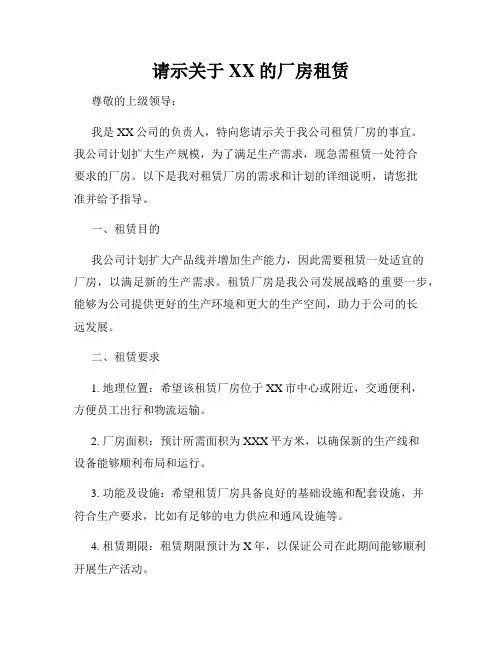 请示关于 XX 的厂房租赁

尊敬的上级领导：

我是 XX 公司的负责人，特向您请示关于我公司租赁厂房的事宜。我公司计划扩大生产规模，为了满足生产需求，现急需租赁一处符合要求的厂房。以下是我对租赁厂房的需求和计划的详细说明，请您批准并给予指导。

一、租赁目的

我公司计划扩大产品线并增加生产能力，因此需要租赁一处适宜的厂房，以满足新的生产需求。租赁厂房是我公司发展战略的重要一步，能够为公司提供更好的生产环境和更大的生产空间，助力于公司的长远发展。

二、租赁要求

1. 地理位置：希望该租赁厂房位于 XX 市中心或附近，交通便利，方便员工出行和物流运输。

2. 厂房面积：预计所需面积为 XXX 平方米，以确保新的生产线和设备能够顺利布局和运行。

3. 功能及设施：希望租赁厂房具备良好的基础设施和配套设施，并符合生产要求，比如有足够的电力供应和通风设施等。

4. 租赁期限：租赁期限预计为 X 年，以保证公司在此期间能够顺利开展生产活动。